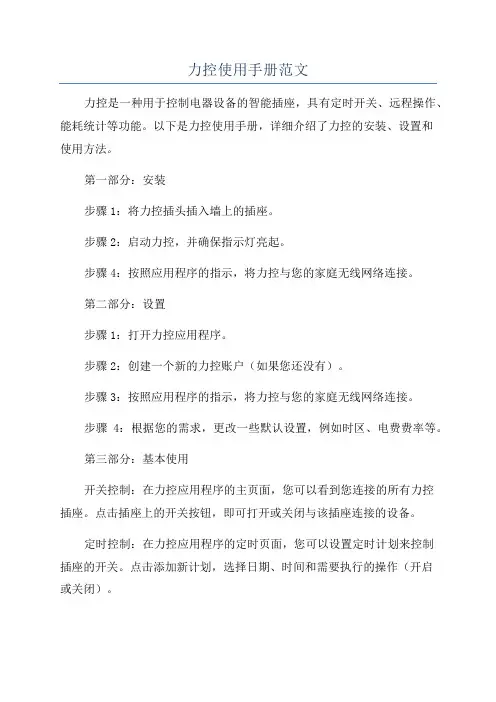 力控使用手册范文

力控是一种用于控制电器设备的智能插座，具有定时开关、远程操作、能耗统计等功能。以下是力控使用手册，详细介绍了力控的安装、设置和使用方法。

第一部分：安装

步骤 1：将力控插头插入墙上的插座。

步骤 2：启动力控，并确保指示灯亮起。

步骤 4：按照应用程序的指示，将力控与您的家庭无线网络连接。

第二部分：设置

步骤 1：打开力控应用程序。

步骤 2：创建一个新的力控账户（如果您还没有）。

步骤 3：按照应用程序的指示，将力控与您的家庭无线网络连接。

步骤 4：根据您的需求，更改一些默认设置，例如时区、电费费率等。

第三部分：基本使用

开关控制：在力控应用程序的主页面，您可以看到您连接的所有力控插座。点击插座上的开关按钮，即可打开或关闭与该插座连接的设备。

定时控制：在力控应用程序的定时页面，您可以设置定时计划来控制插座的开关。点击添加新计划，选择日期、时间和需要执行的操作（开启或关闭）。